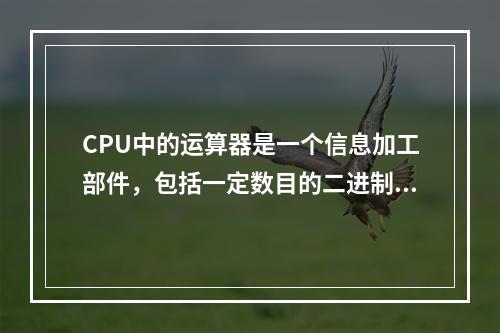 CPU中的运算器是一个信息加工部件，包括一定数目的二进制...